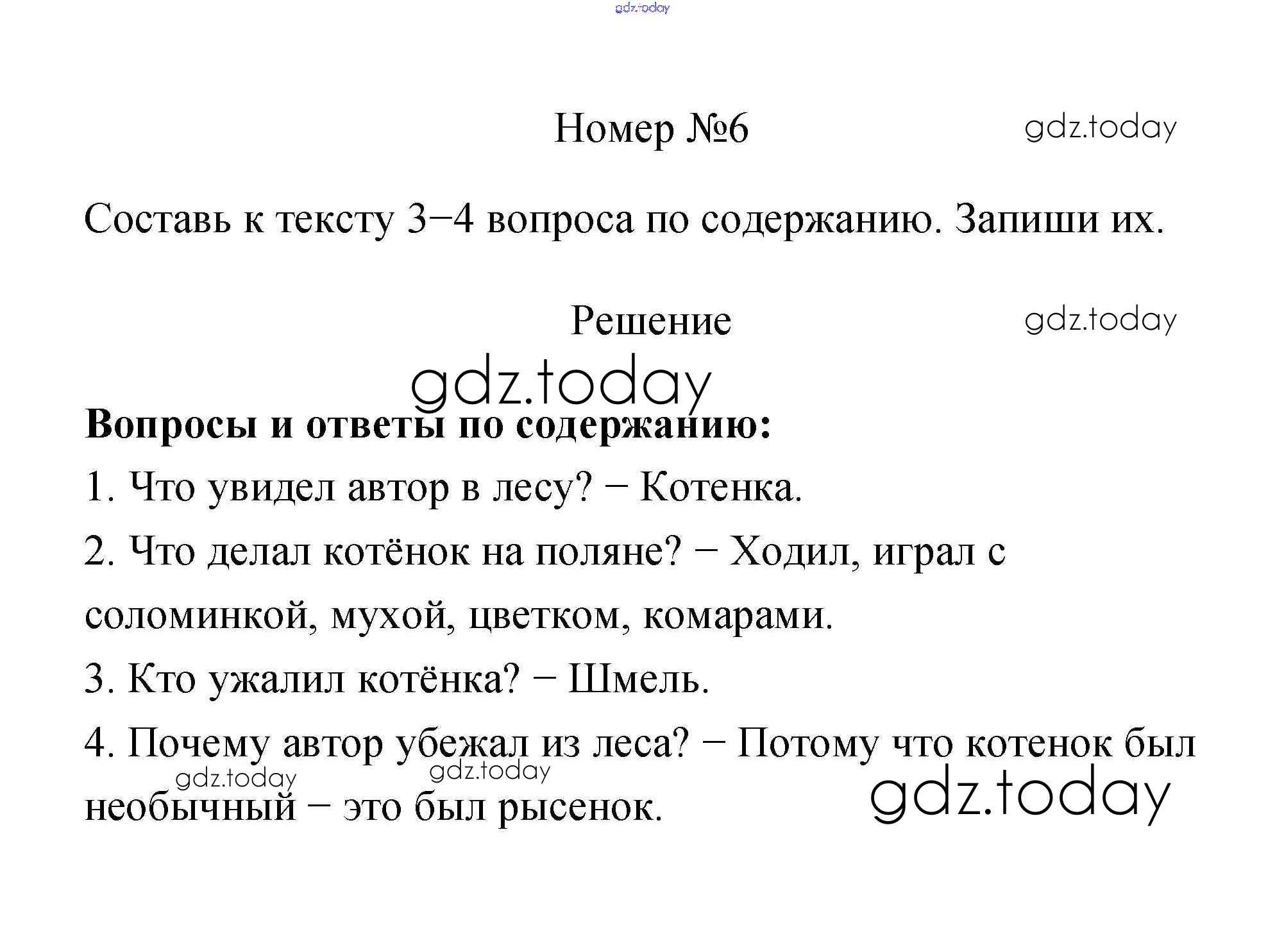 gdz.today

Номер №6 gdz.today

Составь к тексту 3−4 вопроса по содержанию. Запиши их.

Решение gdz.today

gdz.today

**Вопросы и ответы по содержанию:**

1. Что увидел автор в лесу? − Котенка.

2. Что делал котёнок на поляне? − Ходил, играл с соломинкой, мухой, цветком, комарами.

3. Кто ужалил котёнка? − Шмель.

4. Почему автор убежал из леса? − Потому что котенок был необычный − это был рысенок.

gdz.today gdz.today gdz.today